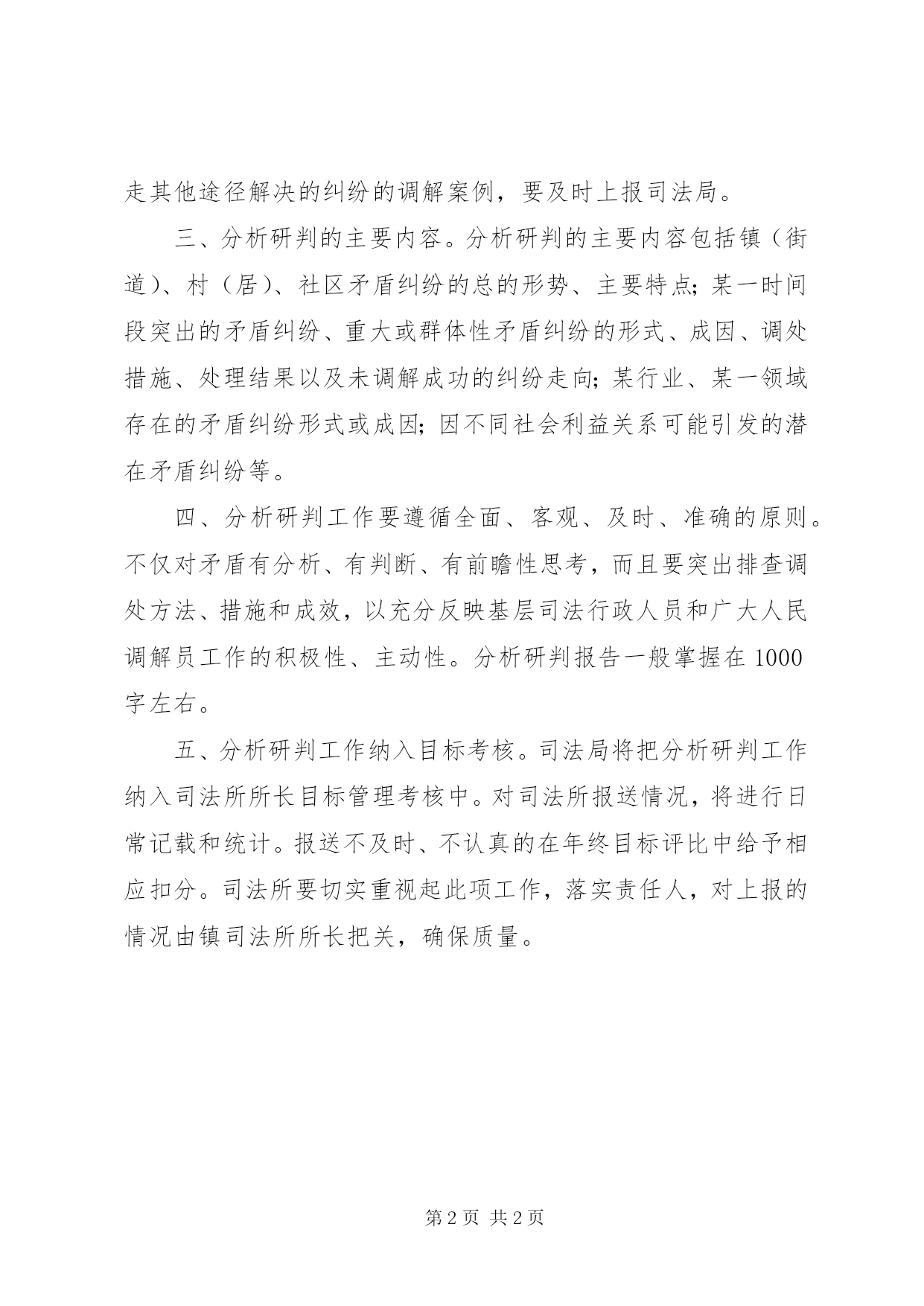 走其他途径解决的纠纷的调解案例，要及时上报司法局。

三、分析研判的主要内容。分析研判的主要内容包括镇（街道）、村（居）、社区矛盾纠纷的总的形势、主要特点；某一时间段突出的矛盾纠纷、重大或群体性矛盾纠纷的形式、成因、调处措施、处理结果以及未调解成功的纠纷走向；某行业、某一领域存在的矛盾纠纷形式或成因；因不同社会利益关系可能引发的潜在矛盾纠纷等。

四、分析研判工作要遵循全面、客观、及时、准确的原则。不仅对矛盾有分析、有判断、有前瞻性思考，而且要突出排查调处方法、措施和成效，以充分反映基层司法行政人员和广大人民调解员工作的积极性、主动性。分析研判报告一般掌握在1000字左右。

五、分析研判工作纳入目标考核。司法局将把分析研判工作纳入司法所所长目标管理考核中。对司法所报送情况，将进行日常记载和统计。报送不及时、不认真的在年终目标评比中给予相应扣分。司法所要切实重视起此项工作，落实责任人，对上报的情况由镇司法所所长把关，确保质量。

第2页 共2页